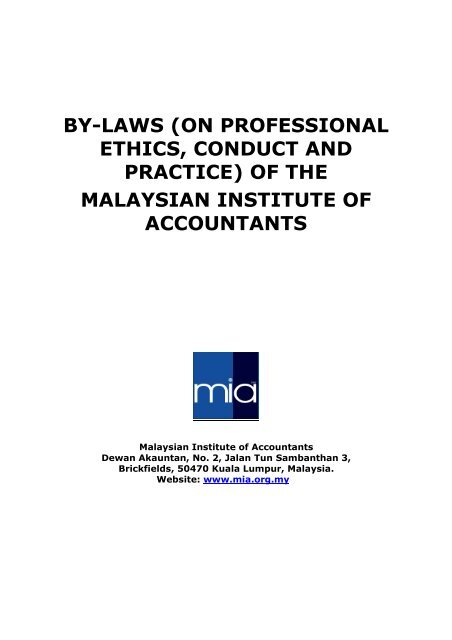 BY-LAWS (ON PROFESSIONAL ETHICS, CONDUCT AND PRACTICE) OF THE MALAYSIAN INSTITUTE OF ACCOUNTANTS

mia

Malaysian Institute of Accountants
Dewan Akauntan, No. 2, Jalan Tun Sambanthan 3,
Brickfields, 50470 Kuala Lumpur, Malaysia.
Website: www.mia.org.my